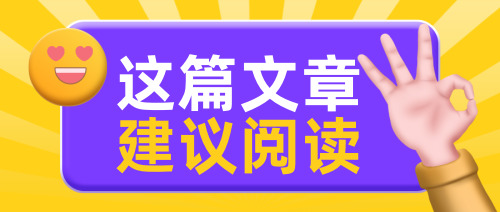 这篇文章
建议阅读